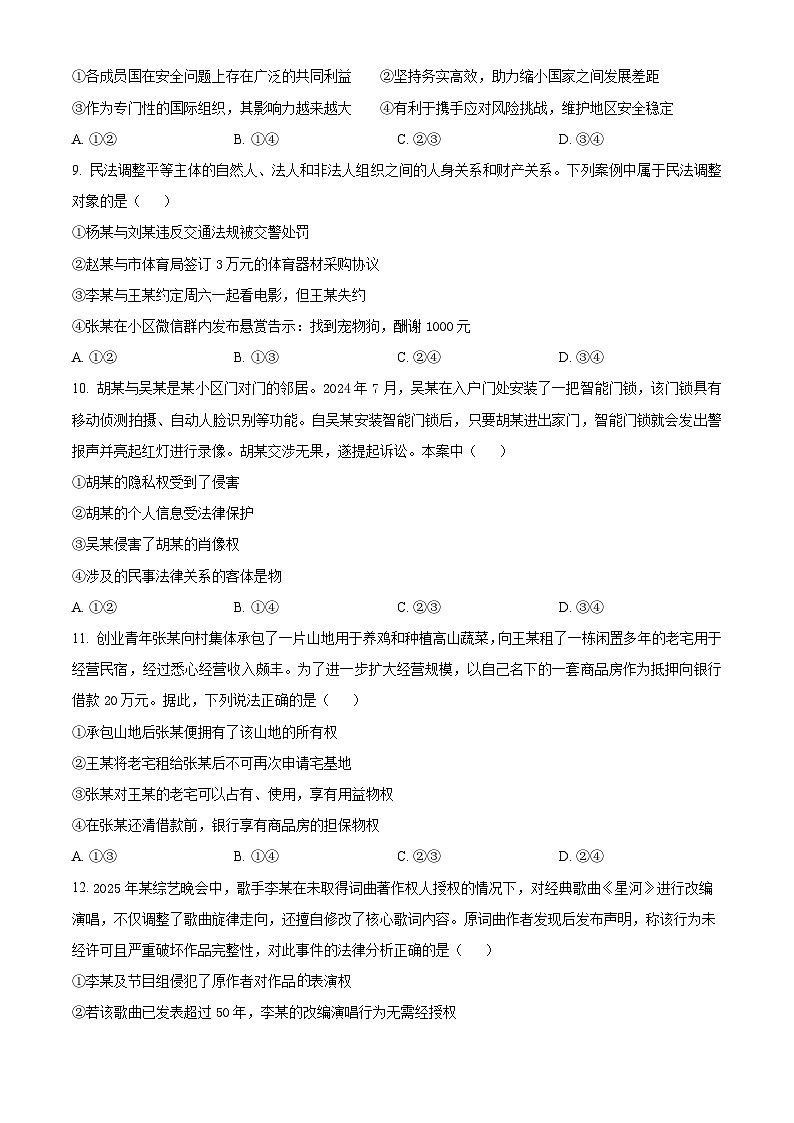 ①各成员国在安全问题上存在广泛的共同利益　②坚持务实高效，助力缩小国家之间发展差距
③作为专门性的国际组织，其影响力越来越大　④有利于携手应对风险挑战，维护地区安全稳定
A. ①②　B. ①④　C. ②③　D. ③④

9. 民法调整平等主体的自然人、法人和非法人组织之间的人身关系和财产关系。下列案例中属于民法调整对象的是（　）
①杨某与刘某违反交通法规被交警处罚
②赵某与市体育局签订 3 万元的体育器材采购协议
③李某与王某约定周六一起看电影，但王某失约
④张某在小区微信群内发布悬赏告示：找到宠物狗，酬谢 1000 元
A. ①②　B. ①③　C. ②④　D. ③④

10. 胡某与吴某是某小区门对门的邻居。2024 年 7 月，吴某在入户门处安装了一把智能门锁，该门锁具有移动侦测拍摄、自动人脸识别等功能。自吴某安装智能门锁后，只要胡某进出家门，智能门锁就会发出警报声并亮起红灯进行录像。胡某交涉无果，遂提起诉讼。本案中（　）
①胡某的隐私权受到了侵害
②胡某的个人信息受法律保护
③吴某侵害了胡某的肖像权
④涉及的民事法律关系的客体是物
A. ①②　B. ①④　C. ②③　D. ③④

11. 创业青年张某向村集体承包了一片山地用于养鸡和种植高山蔬菜，向王某租了一栋闲置多年的老宅用于经营民宿，经过悉心经营收入颇丰。为了进一步扩大经营规模，以自己名下的一套商品房作为抵押向银行借款 20 万元。据此，下列说法正确的是（　）
①承包山地后张某便拥有了该山地的所有权
②王某将老宅租给张某后不可再次申请宅基地
③张某对王某的老宅可以占有、使用，享有用益物权
④在张某还清借款前，银行享有商品房的担保物权
A. ①③　B. ①④　C. ②③　D. ②④

12. 2025 年某综艺晚会中，歌手李某在未取得词曲著作权人授权的情况下，对经典歌曲《星河》进行改编演唱，不仅调整了歌曲旋律走向，还擅自修改了核心歌词内容。原词曲作者发现后发布声明，称该行为未经许可且严重破坏作品完整性，对此事件的法律分析正确的是（　）
①李某及节目组侵犯了原作者对作品的表演权
②若该歌曲已发表超过 50 年，李某的改编演唱行为无需经授权